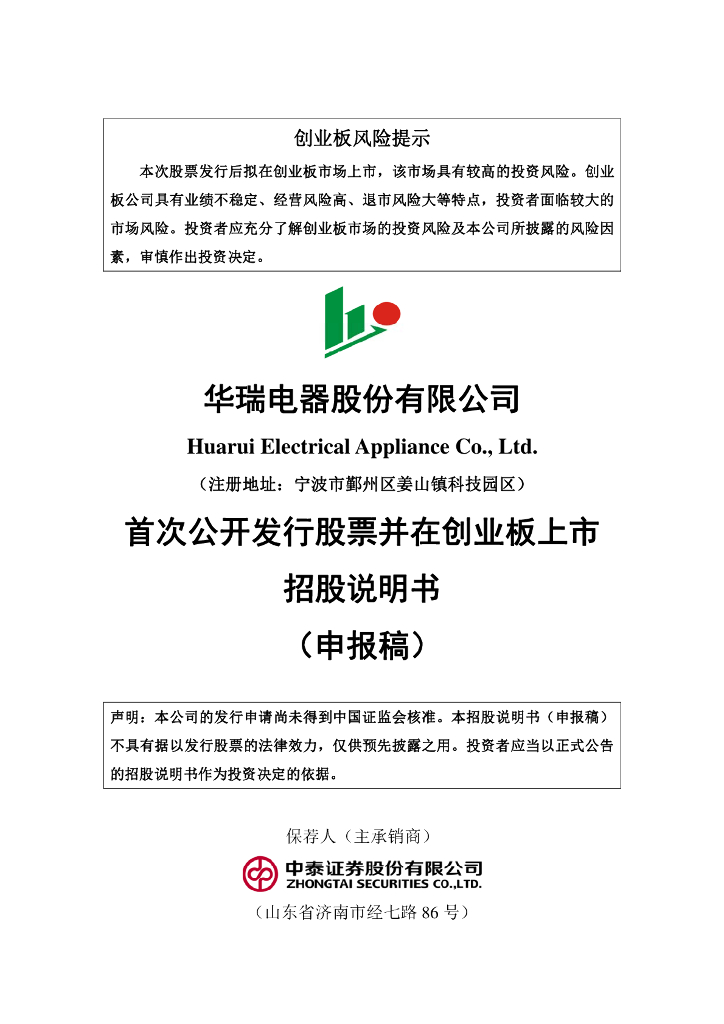 创业板风险提示

本次股票发行后拟在创业板市场上市，该市场具有较高的投资风险。创业板公司具有业绩不稳定、经营风险高、退市风险大等特点，投资者面临较大的市场风险。投资者应充分了解创业板市场的投资风险及本公司所披露的风险因素，审慎作出投资决定。

华瑞电器股份有限公司

Huarui Electrical Appliance Co., Ltd.

（注册地址：宁波市鄞州区姜山镇科技园区）

首次公开发行股票并在创业板上市

招股说明书

（申报稿）

声明：本公司的发行申请尚未得到中国证监会核准。本招股说明书（申报稿）不具有据以发行股票的法律效力，仅供预先披露之用。投资者应当以正式公告的招股说明书作为投资决定的依据。

保荐人（主承销商）

中泰证券股份有限公司
ZHONGTAI SECURITIES CO.,LTD.

（山东省济南市经七路 86 号）